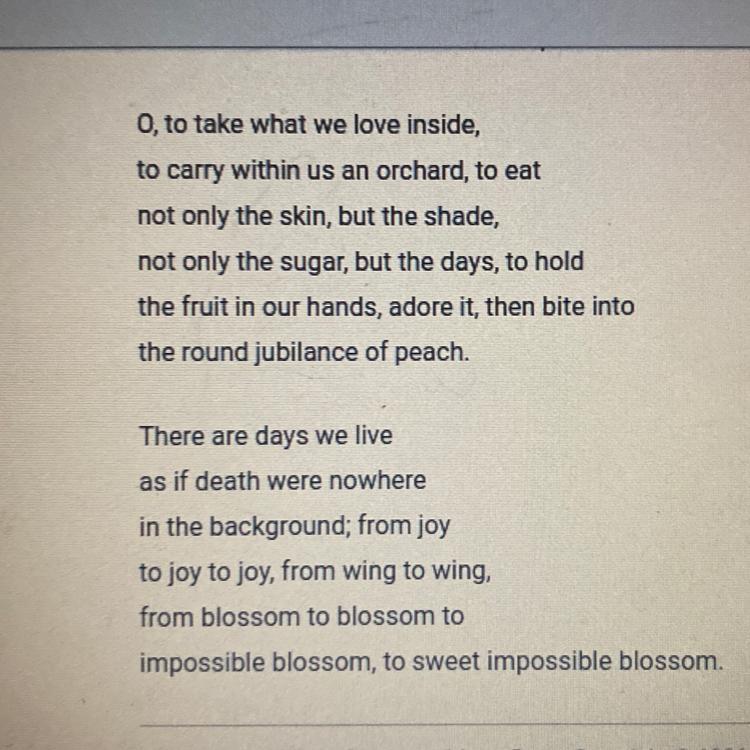 O, to take what we love inside,
to carry within us an orchard, to eat
not only the skin, but the shade,
not only the sugar, but the days, to hold
the fruit in our hands, adore it, then bite into
the round jubilance of peach.

There are days we live
as if death were nowhere
in the background; from joy
to joy to joy, from wing to wing,
from blossom to blossom to
impossible blossom, to sweet impossible blossom.